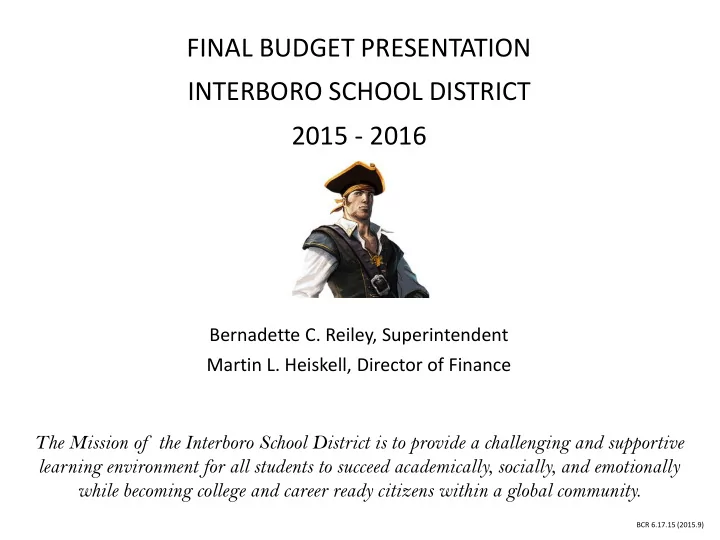 FINAL BUDGET PRESENTATION
INTERBORO SCHOOL DISTRICT
2015 - 2016

Bernadette C. Reiley, Superintendent
Martin L. Heiskell, Director of Finance

The Mission of the Interboro School District is to provide a challenging and supportive learning environment for all students to succeed academically, socially, and emotionally while becoming college and career ready citizens within a global community.

BCR 6.17.15 (2015.9)